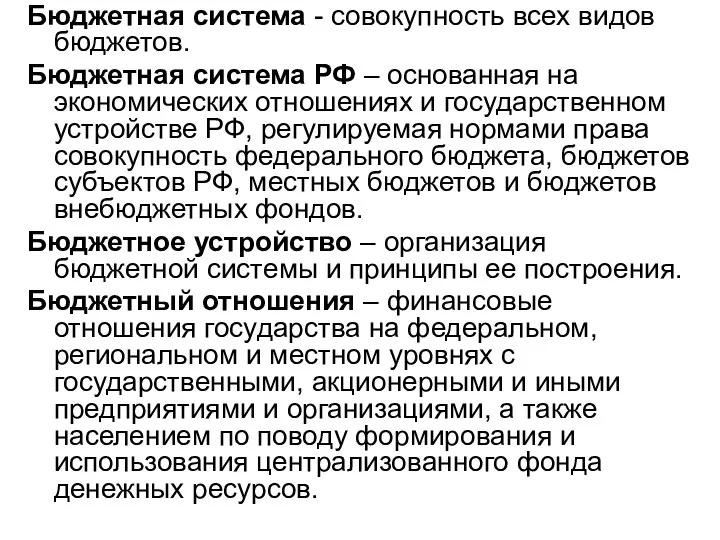 Бюджетная система - совокупность всех видов бюджетов.

Бюджетная система РФ – основанная на экономических отношениях и государственном устройстве РФ, регулируемая нормами права совокупность федерального бюджета, бюджетов субъектов РФ, местных бюджетов и бюджетов внебюджетных фондов.

Бюджетное устройство – организация бюджетной системы и принципы ее построения.

Бюджетный отношения – финансовые отношения государства на федеральном, региональном и местном уровнях с государственными, акционерными и иными предприятиями и организациями, а также населением по поводу формирования и использования централизованного фонда денежных ресурсов.